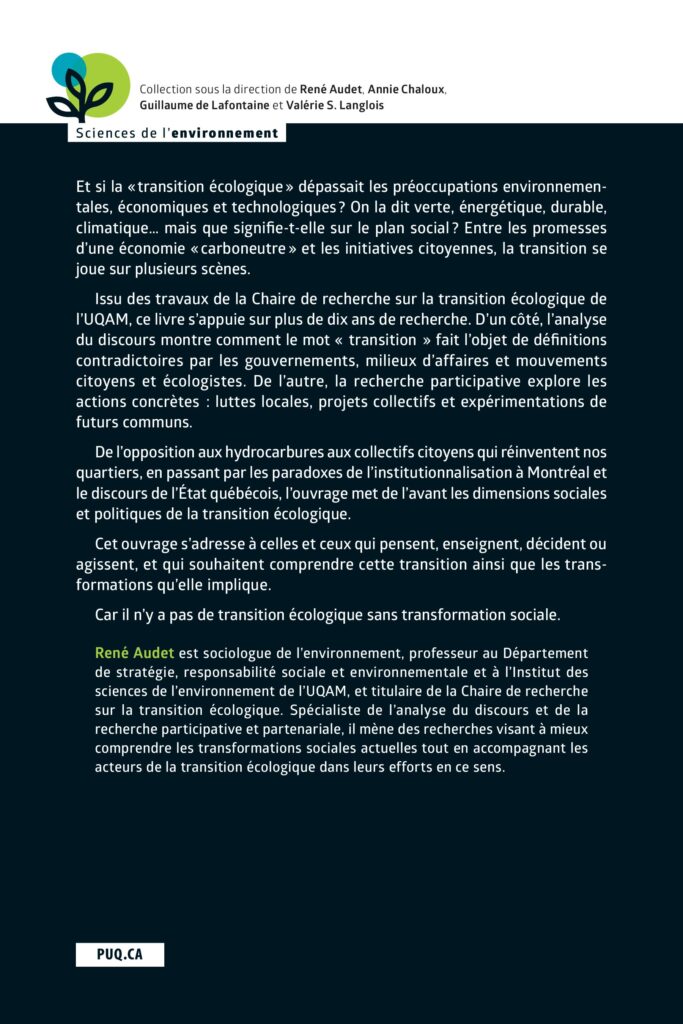 Collection sous la direction de René Audet, Annie Chaloux, Guillaume de Lafontaine et Valérie S. Langlois

Sciences de l'environnement

Et si la «transition écologique» dépassait les préoccupations environnementales, économiques et technologiques? On la dit verte, énergétique, durable, climatique… mais que signifie-t-elle sur le plan social? Entre les promesses d'une économie «carboneutre» et les initiatives citoyennes, la transition se joue sur plusieurs scènes.

Issu des travaux de la Chaire de recherche sur la transition écologique de l'UQAM, ce livre s'appuie sur plus de dix ans de recherche. D'un côté, l'analyse du discours montre comment le mot « transition » fait l'objet de définitions contradictoires par les gouvernements, milieux d'affaires et mouvements citoyens et écologistes. De l'autre, la recherche participative explore les actions concrètes : luttes locales, projets collectifs et expérimentations de futurs communs.

De l'opposition aux hydrocarbures aux collectifs citoyens qui réinventent nos quartiers, en passant par les paradoxes de l'institutionnalisation à Montréal et le discours de l'État québécois, l'ouvrage met de l'avant les dimensions sociales et politiques de la transition écologique.

Cet ouvrage s'adresse à celles et ceux qui pensent, enseignent, décident ou agissent, et qui souhaitent comprendre cette transition ainsi que les transformations qu'elle implique.

Car il n'y a pas de transition écologique sans transformation sociale.

René Audet est sociologue de l'environnement, professeur au Département de stratégie, responsabilité sociale et environnementale et à l'Institut des sciences de l'environnement de l'UQAM, et titulaire de la Chaire de recherche sur la transition écologique. Spécialiste de l'analyse du discours et de la recherche participative et partenariale, il mène des recherches visant à mieux comprendre les transformations sociales actuelles tout en accompagnant les acteurs de la transition écologique dans leurs efforts en ce sens.

PUQ.CA